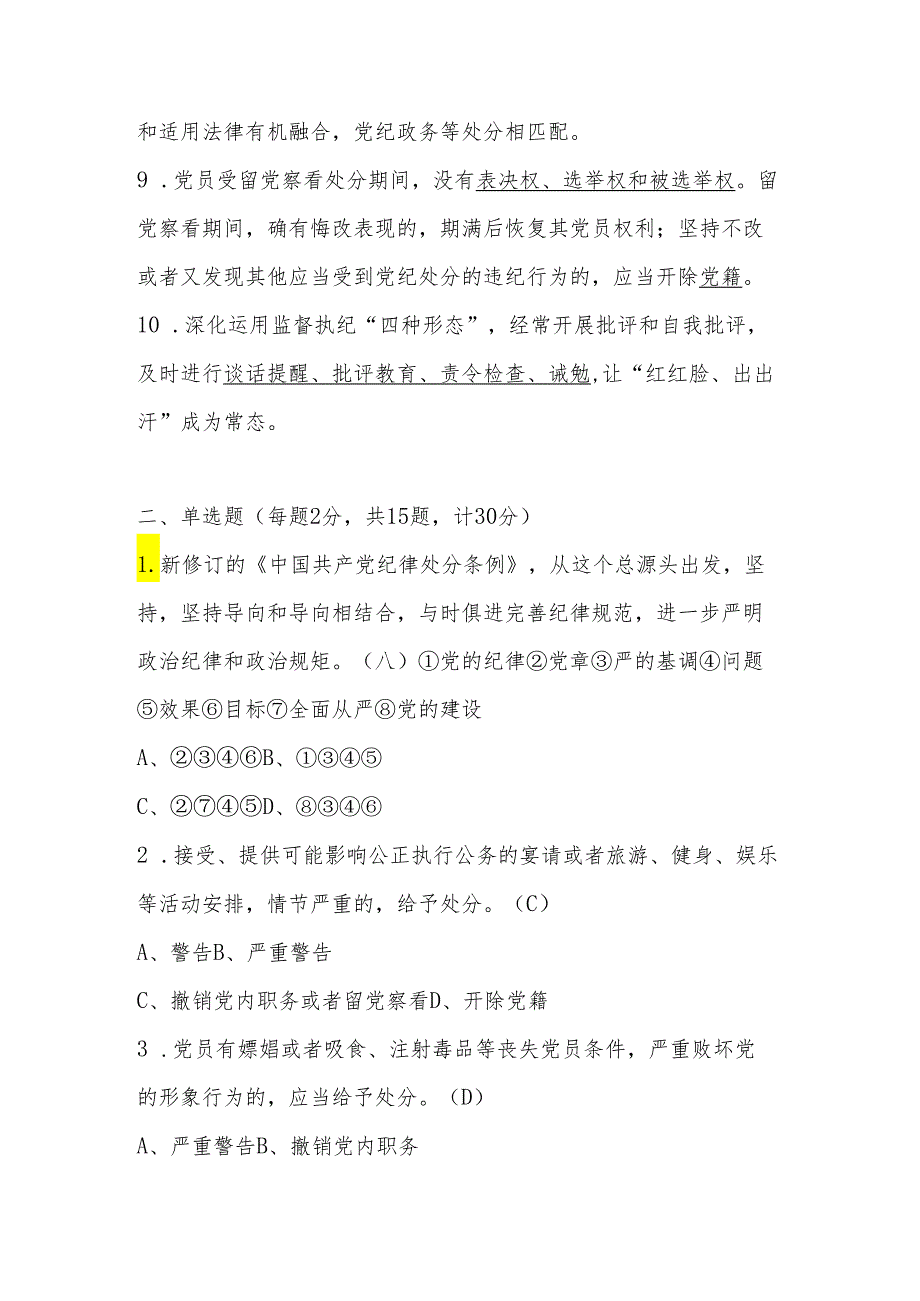 和适用法律有机融合，党纪政务等处分相匹配。

9．党员受留党察看处分期间，没有表决权、选举权和被选举权。留党察看期间，确有悔改表现的，期满后恢复其党员权利；坚持不改或者又发现其他应当受到党纪处分的违纪行为的，应当开除党籍。

10．深化运用监督执纪“四种形态”，经常开展批评和自我批评，及时进行谈话提醒、批评教育、责令检查、诫勉,让“红红脸、出出汗”成为常态。

二、单选题（每题2分，共15题，计30分）

1.新修订的《中国共产党纪律处分条例》，从这个总源头出发，坚持，坚持导向和导向相结合，与时俱进完善纪律规范，进一步严明政治纪律和政治规矩。（八）①党的纪律②党章③严的基调④问题⑤效果⑥目标⑦全面从严⑧党的建设

A、②③④⑥B、①③④⑤

C、②⑦④⑤D、⑧③④⑥

2．接受、提供可能影响公正执行公务的宴请或者旅游、健身、娱乐等活动安排，情节严重的，给予处分。（C）

A、警告B、严重警告

C、撤销党内职务或者留党察看D、开除党籍

3．党员有嫖娼或者吸食、注射毒品等丧失党员条件，严重败坏党的形象行为的，应当给予处分。（D）

A、严重警告B、撤销党内职务